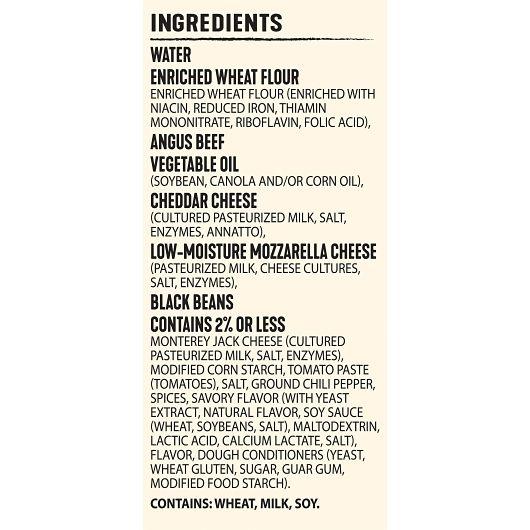 INGREDIENTS

WATER

ENRICHED WHEAT FLOUR

ENRICHED WHEAT FLOUR (ENRICHED WITH NIACIN, REDUCED IRON, THIAMIN MONONITRATE, RIBOFLAVIN, FOLIC ACID),

ANGUS BEEF

VEGETABLE OIL

(SOYBEAN, CANOLA AND/OR CORN OIL),

CHEDDAR CHEESE

(CULTURED PASTEURIZED MILK, SALT, ENZYMES, ANNATTO),

LOW-MOISTURE MOZZARELLA CHEESE

(PASTEURIZED MILK, CHEESE CULTURES, SALT, ENZYMES),

BLACK BEANS

CONTAINS 2% OR LESS

MONTEREY JACK CHEESE (CULTURED PASTEURIZED MILK, SALT, ENZYMES), MODIFIED CORN STARCH, TOMATO PASTE (TOMATOES), SALT, GROUND CHILI PEPPER, SPICES, SAVORY FLAVOR (WITH YEAST EXTRACT, NATURAL FLAVOR, SOY SAUCE (WHEAT, SOYBEANS, SALT), MALTODEXTRIN, LACTIC ACID, CALCIUM LACTATE, SALT), FLAVOR, DOUGH CONDITIONERS (YEAST, WHEAT GLUTEN, SUGAR, GUAR GUM, MODIFIED FOOD STARCH).

CONTAINS: WHEAT, MILK, SOY.